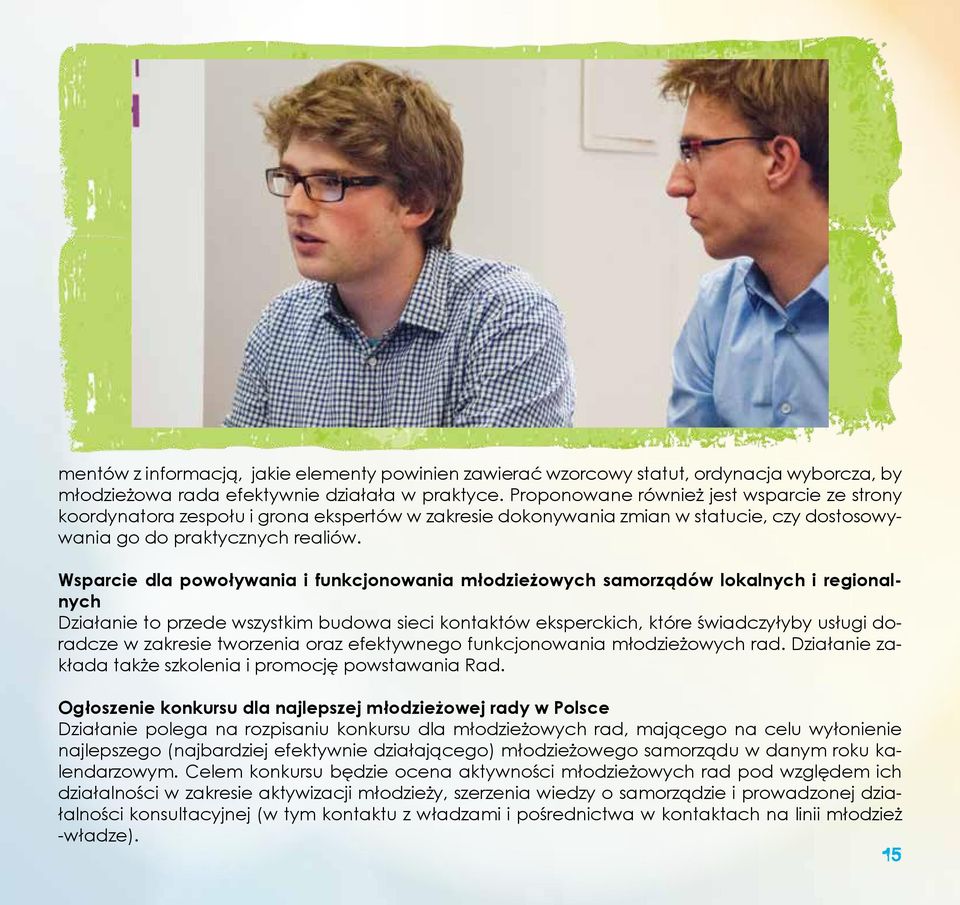 mentów z informacją, jakie elementy powinien zawierać wzorcowy statut, ordynacja wyborcza, by młodzieżowa rada efektywnie działała w praktyce. Proponowane również jest wsparcie ze strony koordynatora zespołu i grona ekspertów w zakresie dokonywania zmian w statucie, czy dostosowywania go do praktycznych realiów.

**Wsparcie dla powoływania i funkcjonowania młodzieżowych samorządów lokalnych i regionalnych**
Działanie to przede wszystkim budowa sieci kontaktów eksperckich, które świadczyłyby usługi doradcze w zakresie tworzenia oraz efektywnego funkcjonowania młodzieżowych rad. Działanie zakłada także szkolenia i promocję powstawania Rad.

**Ogłoszenie konkursu dla najlepszej młodzieżowej rady w Polsce**
Działanie polega na rozpisaniu konkursu dla młodzieżowych rad, mającego na celu wyłonienie najlepszego (najbardziej efektywnie działającego) młodzieżowego samorządu w danym roku kalendarzowym. Celem konkursu będzie ocena aktywności młodzieżowych rad pod względem ich działalności w zakresie aktywizacji młodzieży, szerzenia wiedzy o samorządzie i prowadzonej działalności konsultacyjnej (w tym kontaktu z władzami i pośrednictwa w kontaktach na linii młodzież -władze).

15